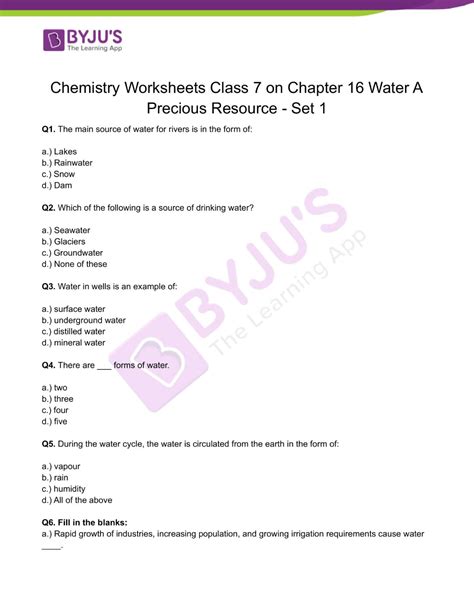 BYJU'S
The Learning App

Chemistry Worksheets Class 7 on Chapter 16 Water A Precious Resource - Set 1

Q1. The main source of water for rivers is in the form of:

a.) Lakes
b.) Rainwater
c.) Snow
d.) Dam

Q2. Which of the following is a source of drinking water?

a.) Seawater
b.) Glaciers
c.) Groundwater
d.) None of these

Q3. Water in wells is an example of:

a.) surface water
b.) underground water
c.) distilled water
d.) mineral water

Q4. There are ___ forms of water.

a.) two
b.) three
c.) four
d.) five

Q5. During the water cycle, the water is circulated from the earth in the form of:

a.) vapour
b.) rain
c.) humidity
d.) All of the above

Q6. Fill in the blanks:
a.) Rapid growth of industries, increasing population, and growing irrigation requirements cause water ____.

BYJU'S
The Learning App